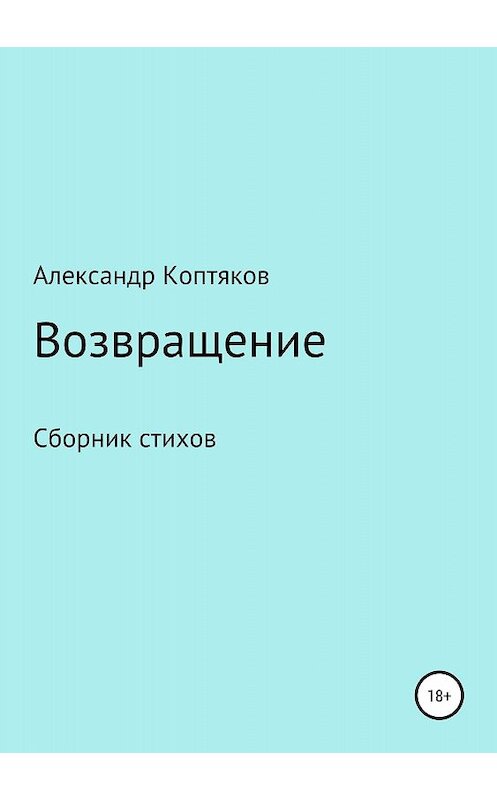 Александр Коптяков

Возвращение

Сборник стихов

18+